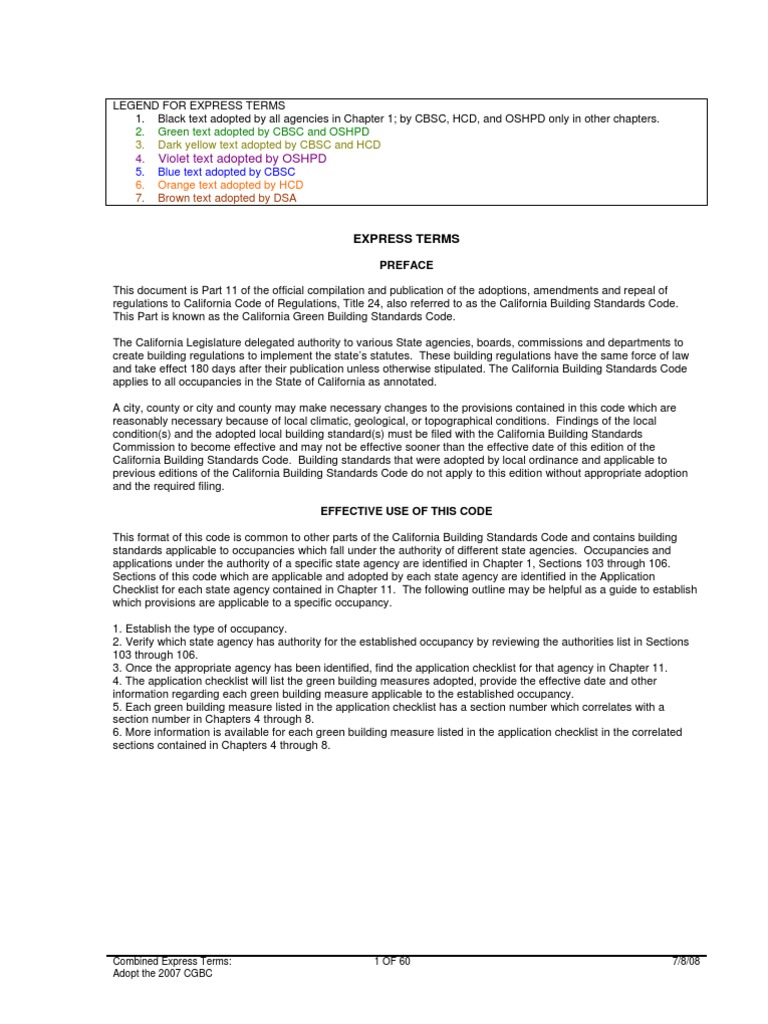 LEGEND FOR EXPRESS TERMS
1. Black text adopted by all agencies in Chapter 1; by CBSC, HCD, and OSHPD only in other chapters.
2. Green text adopted by CBSC and OSHPD
3. Dark yellow text adopted by CBSC and HCD
4. Violet text adopted by OSHPD
5. Blue text adopted by CBSC
6. Orange text adopted by HCD
7. Brown text adopted by DSA

EXPRESS TERMS

PREFACE

This document is Part 11 of the official compilation and publication of the adoptions, amendments and repeal of regulations to California Code of Regulations, Title 24, also referred to as the California Building Standards Code. This Part is known as the California Green Building Standards Code.

The California Legislature delegated authority to various State agencies, boards, commissions and departments to create building regulations to implement the state's statutes. These building regulations have the same force of law and take effect 180 days after their publication unless otherwise stipulated. The California Building Standards Code applies to all occupancies in the State of California as annotated.

A city, county or city and county may make necessary changes to the provisions contained in this code which are reasonably necessary because of local climatic, geological, or topographical conditions. Findings of the local condition(s) and the adopted local building standard(s) must be filed with the California Building Standards Commission to become effective and may not be effective sooner than the effective date of this edition of the California Building Standards Code. Building standards that were adopted by local ordinance and applicable to previous editions of the California Building Standards Code do not apply to this edition without appropriate adoption and the required filing.

EFFECTIVE USE OF THIS CODE

This format of this code is common to other parts of the California Building Standards Code and contains building standards applicable to occupancies which fall under the authority of different state agencies. Occupancies and applications under the authority of a specific state agency are identified in Chapter 1, Sections 103 through 106. Sections of this code which are applicable and adopted by each state agency are identified in the Application Checklist for each state agency contained in Chapter 11. The following outline may be helpful as a guide to establish which provisions are applicable to a specific occupancy.

1. Establish the type of occupancy.
2. Verify which state agency has authority for the established occupancy by reviewing the authorities list in Sections 103 through 106.
3. Once the appropriate agency has been identified, find the application checklist for that agency in Chapter 11.
4. The application checklist will list the green building measures adopted, provide the effective date and other information regarding each green building measure applicable to the established occupancy.
5. Each green building measure listed in the application checklist has a section number which correlates with a section number in Chapters 4 through 8.
6. More information is available for each green building measure listed in the application checklist in the correlated sections contained in Chapters 4 through 8.

Combined Express Terms:
Adopt the 2007 CGBC
1 OF 60
7/8/08